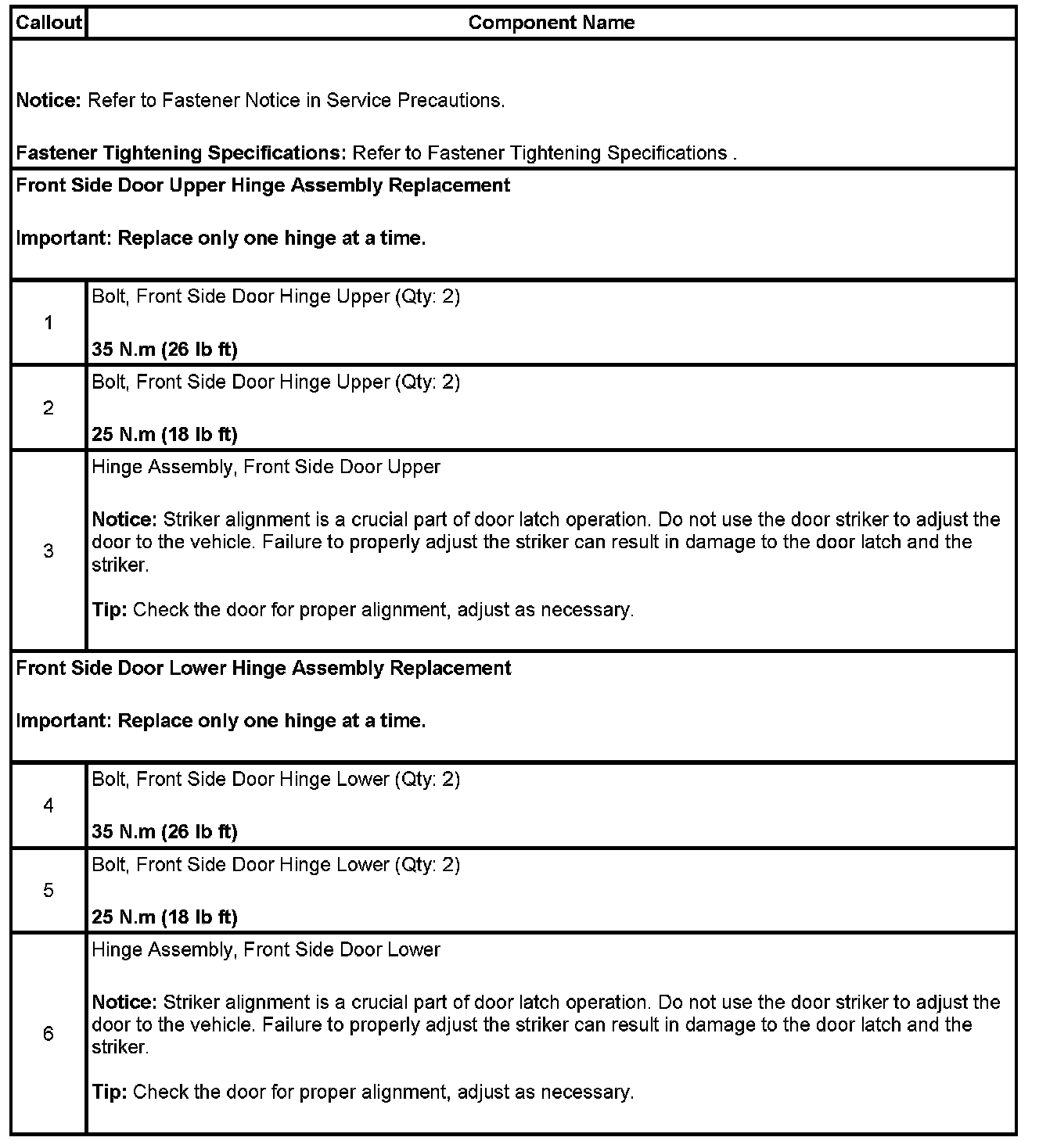 | Callout | Component Name |
|---|---|
| Notice: Refer to Fastener Notice in Service Precautions. Fastener Tightening Specifications: Refer to Fastener Tightening Specifications . | |
| Front Side Door Upper Hinge Assembly Replacement Important: Replace only one hinge at a time. | |
| 1 | Bolt, Front Side Door Hinge Upper (Qty: 2) 35 N.m (26 lb ft) |
| 2 | Bolt, Front Side Door Hinge Upper (Qty: 2) 25 N.m (18 lb ft) |
| 3 | Hinge Assembly, Front Side Door Upper Notice: Striker alignment is a crucial part of door latch operation. Do not use the door striker to adjust the door to the vehicle. Failure to properly adjust the striker can result in damage to the door latch and the striker. Tip: Check the door for proper alignment, adjust as necessary. |
| Front Side Door Lower Hinge Assembly Replacement Important: Replace only one hinge at a time. | |
| 4 | Bolt, Front Side Door Hinge Lower (Qty: 2) 35 N.m (26 lb ft) |
| 5 | Bolt, Front Side Door Hinge Lower (Qty: 2) 25 N.m (18 lb ft) |
| 6 | Hinge Assembly, Front Side Door Lower Notice: Striker alignment is a crucial part of door latch operation. Do not use the door striker to adjust the door to the vehicle. Failure to properly adjust the striker can result in damage to the door latch and the striker. Tip: Check the door for proper alignment, adjust as necessary. |